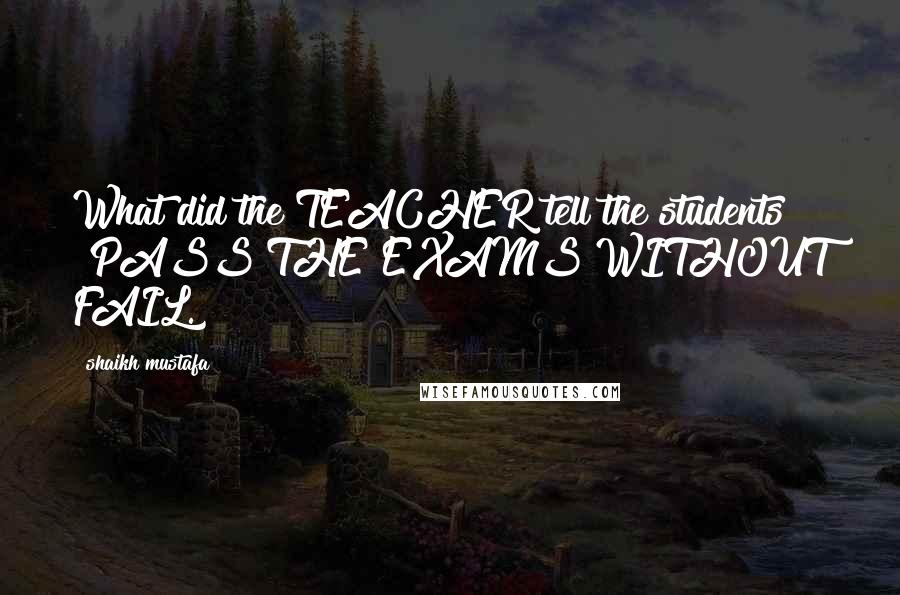 What did the TEACHER tell the students PASS THE EXAMS WITHOUT FAIL.

shaikh mustafa

WISEFAMOUSQUOTES.COM